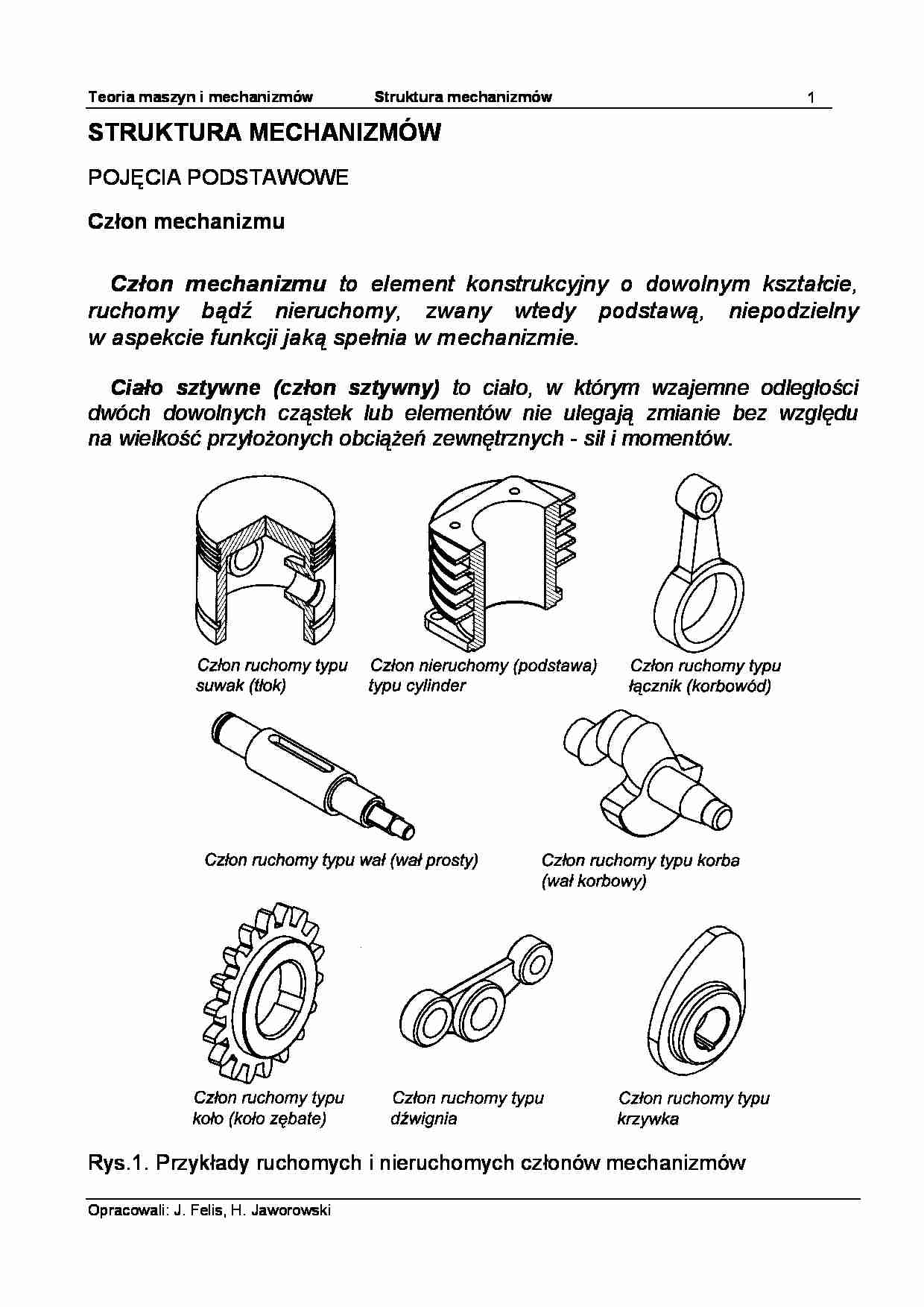 Teoria maszyn i mechanizmów Struktura mechanizmów 1

STRUKTURA MECHANIZMÓW

POJĘCIA PODSTAWOWE

Człon mechanizmu

Człon mechanizmu to element konstrukcyjny o dowolnym kształcie, ruchomy bądź nieruchomy, zwany wtedy podstawą, niepodzielny w aspekcie funkcji jaką spełnia w mechanizmie.

Ciało sztywne (człon sztywny) to ciało, w którym wzajemne odległości dwóch dowolnych cząstek lub elementów nie ulegają zmianie bez względu na wielkość przyłożonych obciążeń zewnętrznych - sił i momentów.

Człon ruchomy typu suwak (tłok)

Człon nieruchomy (podstawa) typu cylinder

Człon ruchomy typu łącznik (korbowód)

Człon ruchomy typu wał (wał prosty)

Człon ruchomy typu korba (wał korbowy)

Człon ruchomy typu koło (koło zębate)

Człon ruchomy typu dźwignia

Człon ruchomy typu krzywka

Rys.1. Przykłady ruchomych i nieruchomych członów mechanizmów

Opracowali: J. Felis, H. Jaworowski